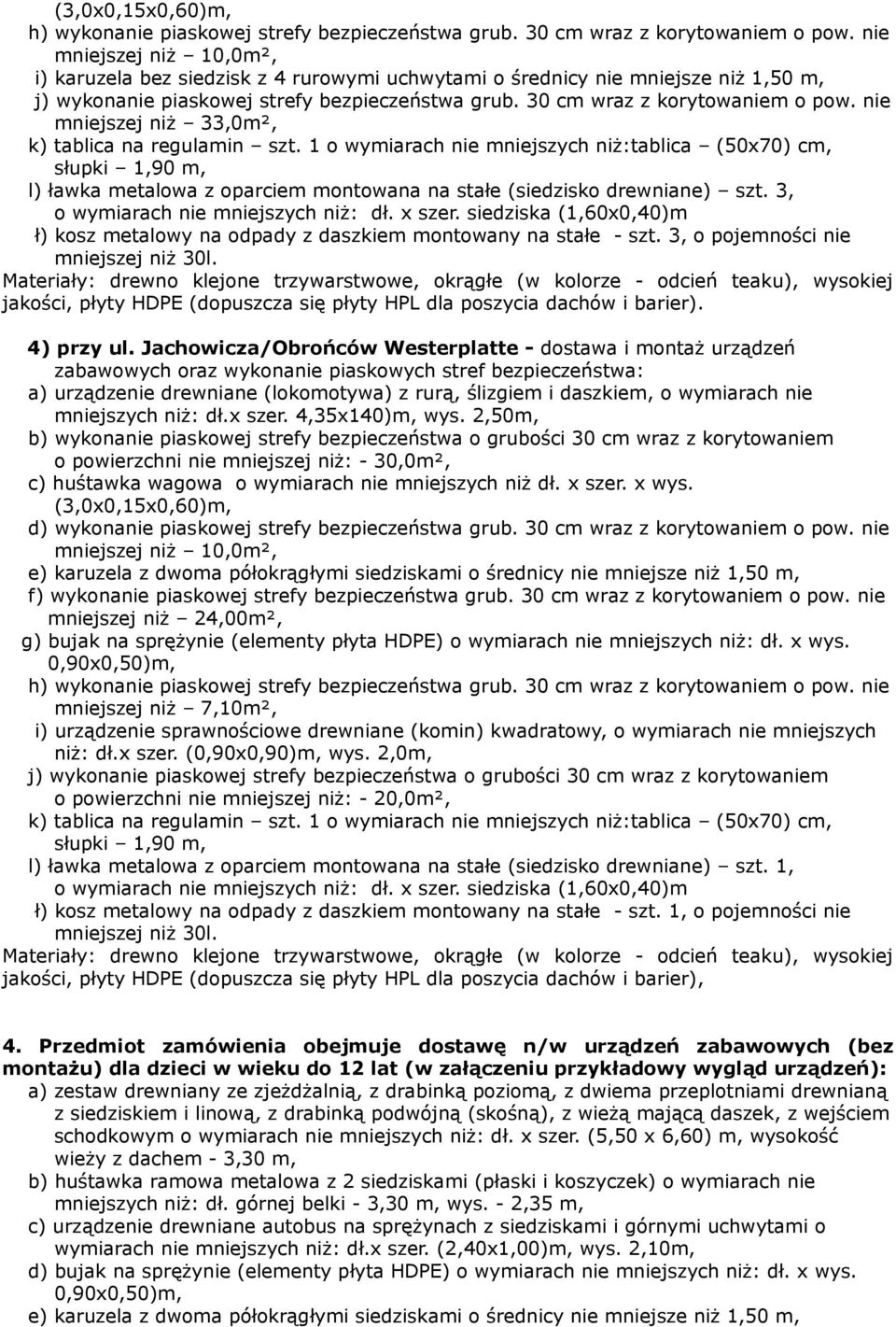 (3,0x0,15x0,60)m,
h) wykonanie piaskowej strefy bezpieczeństwa grub. 30 cm wraz z korytowaniem o pow. nie mniejszej niż – 10,0m²,
i) karuzela bez siedzisk z 4 rurowymi uchwytami o średnicy nie mniejsze niż 1,50 m,
j) wykonanie piaskowej strefy bezpieczeństwa grub. 30 cm wraz z korytowaniem o pow. nie mniejszej niż – 33,0m²,
k) tablica na regulamin – szt. 1 o wymiarach nie mniejszych niż:tablica – (50x70) cm, słupki – 1,90 m,
l) ławka metalowa z oparciem montowana na stałe (siedzisko drewniane) – szt. 3, o wymiarach nie mniejszych niż: dł. x szer. siedziska (1,60x0,40)m
ł) kosz metalowy na odpady z daszkiem montowany na stałe - szt. 3, o pojemności nie mniejszej niż 30l.
Materiały: drewno klejone trzywarstwowe, okrągłe (w kolorze - odcień teaku), wysokiej jakości, płyty HDPE (dopuszcza się płyty HPL dla poszycia dachów i barier).

4) przy ul. Jachowicza/Obrońców Westerplatte - dostawa i montaż urządzeń zabawowych oraz wykonanie piaskowych stref bezpieczeństwa:
a) urządzenie drewniane (lokomotywa) z rurą, ślizgiem i daszkiem, o wymiarach nie mniejszych niż: dł.x szer. 4,35x140)m, wys. 2,50m,
b) wykonanie piaskowej strefy bezpieczeństwa o grubości 30 cm wraz z korytowaniem o powierzchni nie mniejszej niż: - 30,0m²,
c) huśtawka wagowa o wymiarach nie mniejszych niż dł. x szer. x wys. (3,0x0,15x0,60)m,
d) wykonanie piaskowej strefy bezpieczeństwa grub. 30 cm wraz z korytowaniem o pow. nie mniejszej niż – 10,0m²,
e) karuzela z dwoma półokrągłymi siedziskami o średnicy nie mniejsze niż 1,50 m,
f) wykonanie piaskowej strefy bezpieczeństwa grub. 30 cm wraz z korytowaniem o pow. nie mniejszej niż – 24,00m²,
g) bujak na sprężynie (elementy płyta HDPE) o wymiarach nie mniejszych niż: dł. x wys. 0,90x0,50)m,
h) wykonanie piaskowej strefy bezpieczeństwa grub. 30 cm wraz z korytowaniem o pow. nie mniejszej niż – 7,10m²,
i) urządzenie sprawnościowe drewniane (komin) kwadratowy, o wymiarach nie mniejszych niż: dł.x szer. (0,90x0,90)m, wys. 2,0m,
j) wykonanie piaskowej strefy bezpieczeństwa o grubości 30 cm wraz z korytowaniem o powierzchni nie mniejszej niż: - 20,0m²,
k) tablica na regulamin – szt. 1 o wymiarach nie mniejszych niż:tablica – (50x70) cm, słupki – 1,90 m,
l) ławka metalowa z oparciem montowana na stałe (siedzisko drewniane) – szt. 1, o wymiarach nie mniejszych niż: dł. x szer. siedziska (1,60x0,40)m
ł) kosz metalowy na odpady z daszkiem montowany na stałe - szt. 1, o pojemności nie mniejszej niż 30l.
Materiały: drewno klejone trzywarstwowe, okrągłe (w kolorze - odcień teaku), wysokiej jakości, płyty HDPE (dopuszcza się płyty HPL dla poszycia dachów i barier),

4. Przedmiot zamówienia obejmuje dostawę n/w urządzeń zabawowych (bez montażu) dla dzieci w wieku do 12 lat (w załączeniu przykładowy wygląd urządzeń):
a) zestaw drewniany ze zjeżdżalnią, z drabinką poziomą, z dwiema przeplotniami drewnianą z siedziskiem i linową, z drabinką podwójną (skośną), z wieżą mającą daszek, z wejściem schodkowym o wymiarach nie mniejszych niż: dł. x szer. (5,50 x 6,60) m, wysokość wieży z dachem - 3,30 m,
b) huśtawka ramowa metalowa z 2 siedziskami (płaski i koszyczek) o wymiarach nie mniejszych niż: dł. górnej belki - 3,30 m, wys. - 2,35 m,
c) urządzenie drewniane autobus na sprężynach z siedziskami i górnymi uchwytami o wymiarach nie mniejszych niż: dł.x szer. (2,40x1,00)m, wys. 2,10m,
d) bujak na sprężynie (elementy płyta HDPE) o wymiarach nie mniejszych niż: dł. x wys. 0,90x0,50)m,
e) karuzela z dwoma półokrągłymi siedziskami o średnicy nie mniejsze niż 1,50 m,